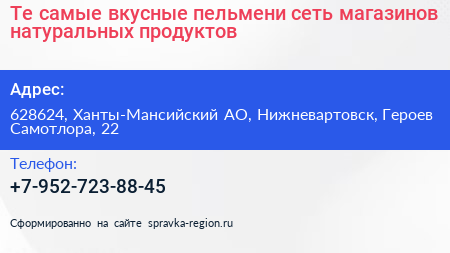 Те самые вкусные пельмени сеть магазинов натуральных продуктов

Адрес:

628624, Ханты-Мансийский АО, Нижневартовск, Героев Самотлора, 22

Телефон:

+7-952-723-88-45

Сформированно на сайте spravka-region.ru